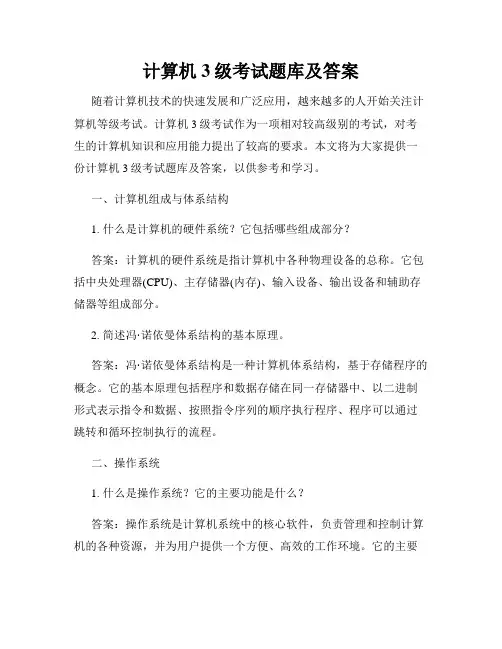 计算机 3 级考试题库及答案

随着计算机技术的快速发展和广泛应用，越来越多的人开始关注计算机等级考试。计算机 3 级考试作为一项相对较高级别的考试，对考生的计算机知识和应用能力提出了较高的要求。本文将为大家提供一份计算机 3 级考试题库及答案，以供参考和学习。

一、计算机组成与体系结构

1. 什么是计算机的硬件系统？它包括哪些组成部分？

答案：计算机的硬件系统是指计算机中各种物理设备的总称。它包括中央处理器(CPU)、主存储器(内存)、输入设备、输出设备和辅助存储器等组成部分。

2. 简述冯·诺依曼体系结构的基本原理。

答案：冯·诺依曼体系结构是一种计算机体系结构，基于存储程序的概念。它的基本原理包括程序和数据存储在同一存储器中、以二进制形式表示指令和数据、按照指令序列的顺序执行程序、程序可以通过跳转和循环控制执行的流程。

二、操作系统

1. 什么是操作系统？它的主要功能是什么？

答案：操作系统是计算机系统中的核心软件，负责管理和控制计算机的各种资源，并为用户提供一个方便、高效的工作环境。它的主要